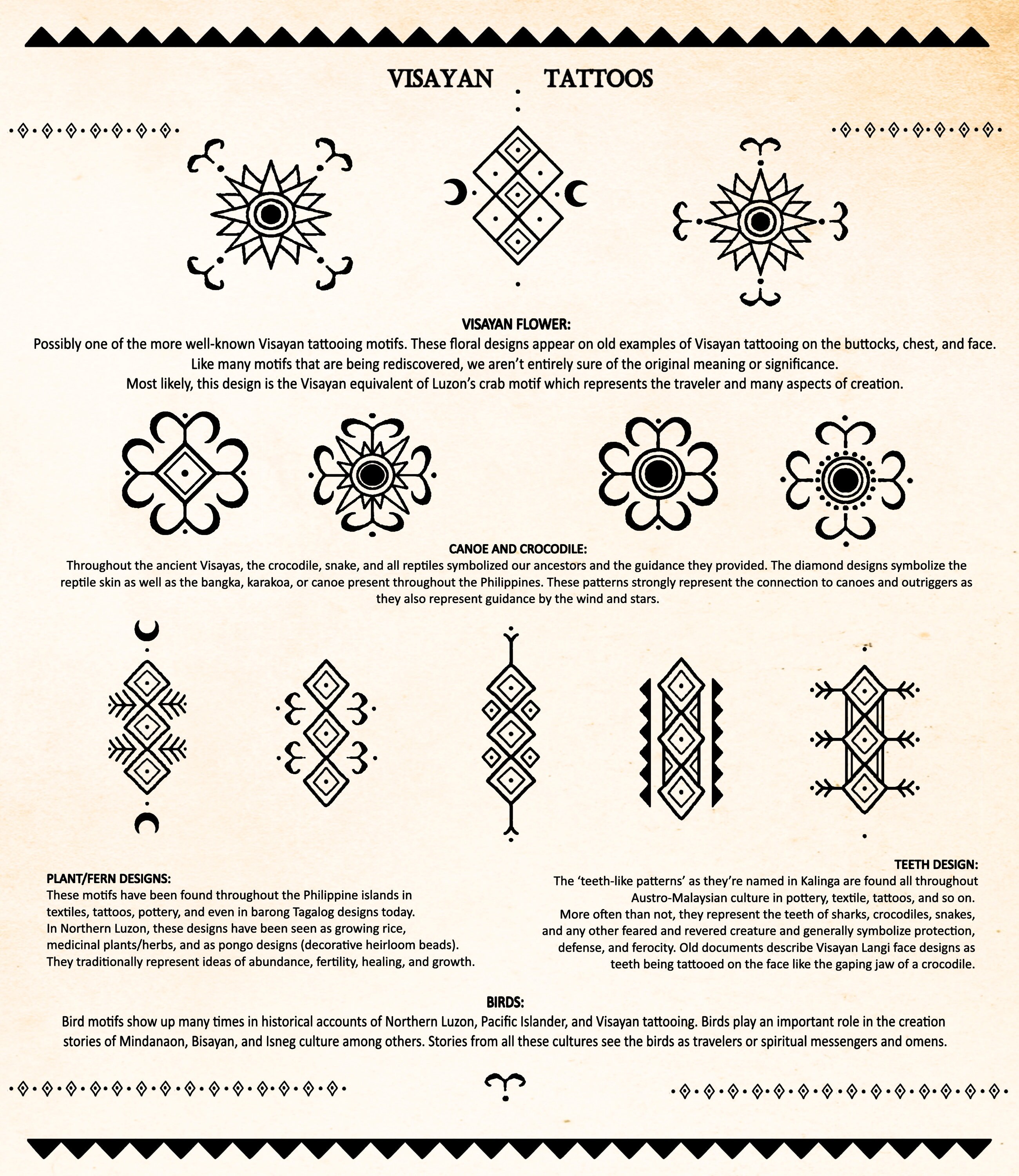 VISAYAN TATTOOS

VISAYAN FLOWER:
Possibly one of the more well-known Visayan tattooing motifs. These floral designs appear on old examples of Visayan tattooing on the buttocks, chest, and face. Like many motifs that are being rediscovered, we aren't entirely sure of the original meaning or significance. Most likely, this design is the Visayan equivalent of Luzon's crab motif which represents the traveler and many aspects of creation.

CANOE AND CROCODILE:
Throughout the ancient Visayas, the crocodile, snake, and all reptiles symbolized our ancestors and the guidance they provided. The diamond designs symbolize the reptile skin as well as the bangka, karakoa, or canoe present throughout the Philippines. These patterns strongly represent the connection to canoes and outriggers as they also represent guidance by the wind and stars.

PLANT/FERN DESIGNS:
These motifs have been found throughout the Philippine islands in textiles, tattoos, pottery, and even in barong Tagalog designs today. In Northern Luzon, these designs have been seen as growing rice, medicinal plants/herbs, and as pongo designs (decorative heirloom beads). They traditionally represent ideas of abundance, fertility, healing, and growth.

TEETH DESIGN:
The 'teeth-like patterns' as they're named in Kalinga are found all throughout Austro-Malaysian culture in pottery, textile, tattoos, and so on. More often than not, they represent the teeth of sharks, crocodiles, snakes, and any other feared and revered creature and generally symbolize protection, defense, and ferocity. Old documents describe Visayan Langi face designs as teeth being tattooed on the face like the gaping jaw of a crocodile.

BIRDS:
Bird motifs show up many times in historical accounts of Northern Luzon, Pacific Islander, and Visayan tattooing. Birds play an important role in the creation stories of Mindanaon, Bisayan, and Isneg culture among others. Stories from all these cultures see the birds as travelers or spiritual messengers and omens.